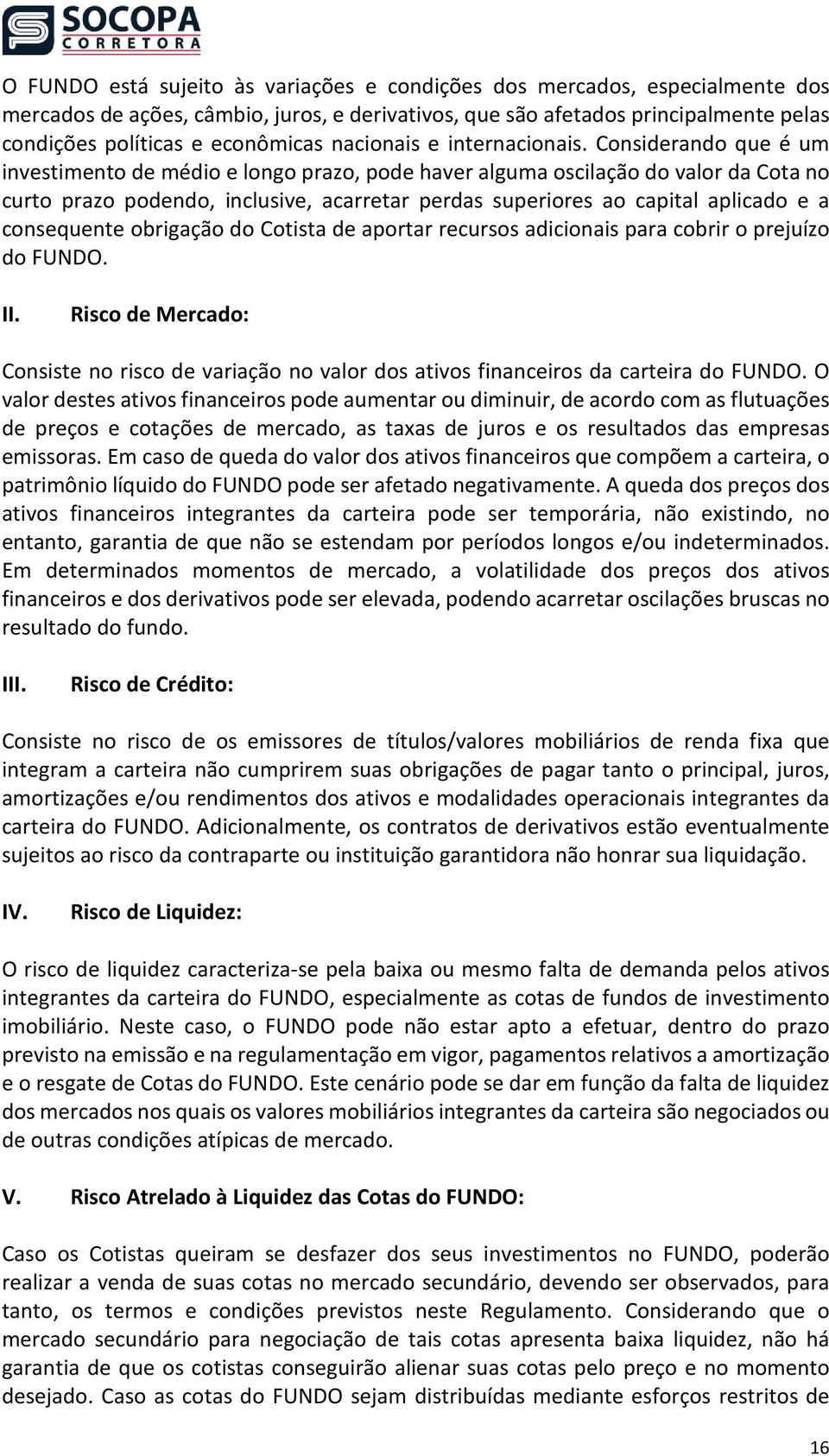 SOCOPA
CORRETORA

O FUNDO está sujeito às variações e condições dos mercados, especialmente dos mercados de ações, câmbio, juros, e derivativos, que são afetados principalmente pelas condições políticas e econômicas nacionais e internacionais. Considerando que é um investimento de médio e longo prazo, pode haver alguma oscilação do valor da Cota no curto prazo podendo, inclusive, acarretar perdas superiores ao capital aplicado e a consequente obrigação do Cotista de aportar recursos adicionais para cobrir o prejuízo do FUNDO.

II. Risco de Mercado:

Consiste no risco de variação no valor dos ativos financeiros da carteira do FUNDO. O valor destes ativos financeiros pode aumentar ou diminuir, de acordo com as flutuações de preços e cotações de mercado, as taxas de juros e os resultados das empresas emissoras. Em caso de queda do valor dos ativos financeiros que compõem a carteira, o patrimônio líquido do FUNDO pode ser afetado negativamente. A queda dos preços dos ativos financeiros integrantes da carteira pode ser temporária, não existindo, no entanto, garantia de que não se estendam por períodos longos e/ou indeterminados. Em determinados momentos de mercado, a volatilidade dos preços dos ativos financeiros e dos derivativos pode ser elevada, podendo acarretar oscilações bruscas no resultado do fundo.

III. Risco de Crédito:

Consiste no risco de os emissores de títulos/valores mobiliários de renda fixa que integram a carteira não cumprirem suas obrigações de pagar tanto o principal, juros, amortizações e/ou rendimentos dos ativos e modalidades operacionais integrantes da carteira do FUNDO. Adicionalmente, os contratos de derivativos estão eventualmente sujeitos ao risco da contraparte ou instituição garantidora não honrar sua liquidação.

IV. Risco de Liquidez:

O risco de liquidez caracteriza-se pela baixa ou mesmo falta de demanda pelos ativos integrantes da carteira do FUNDO, especialmente as cotas de fundos de investimento imobiliário. Neste caso, o FUNDO pode não estar apto a efetuar, dentro do prazo previsto na emissão e na regulamentação em vigor, pagamentos relativos a amortização e o resgate de Cotas do FUNDO. Este cenário pode se dar em função da falta de liquidez dos mercados nos quais os valores mobiliários integrantes da carteira são negociados ou de outras condições atípicas de mercado.

V. Risco Atrelado à Liquidez das Cotas do FUNDO:

Caso os Cotistas queiram se desfazer dos seus investimentos no FUNDO, poderão realizar a venda de suas cotas no mercado secundário, devendo ser observados, para tanto, os termos e condições previstos neste Regulamento. Considerando que o mercado secundário para negociação de tais cotas apresenta baixa liquidez, não há garantia de que os cotistas conseguirão alienar suas cotas pelo preço e no momento desejado. Caso as cotas do FUNDO sejam distribuídas mediante esforços restritos de

16